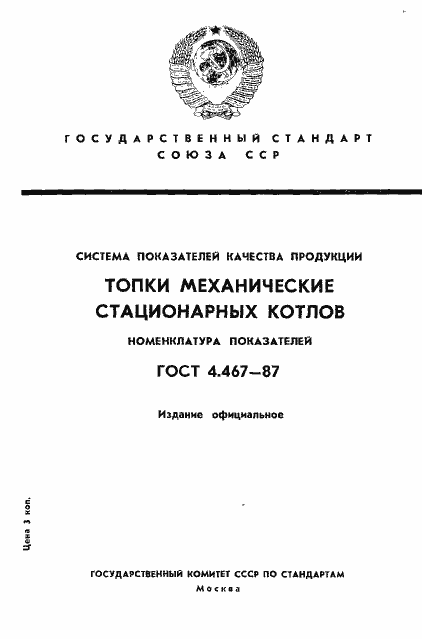 ГОСУДАРСТВЕННЫЙ СТАНДАРТ
СОЮЗА ССР

СИСТЕМА ПОКАЗАТЕЛЕЙ КАЧЕСТВА ПРОДУКЦИИ

ТОПКИ МЕХАНИЧЕСКИЕ СТАЦИОНАРНЫХ КОТЛОВ

НОМЕНКЛАТУРА ПОКАЗАТЕЛЕЙ

ГОСТ 4.467—87

Издание официальное

Цена 3 коп.

ГОСУДАРСТВЕННЫЙ КОМИТЕТ СССР ПО СТАНДАРТАМ
Москва